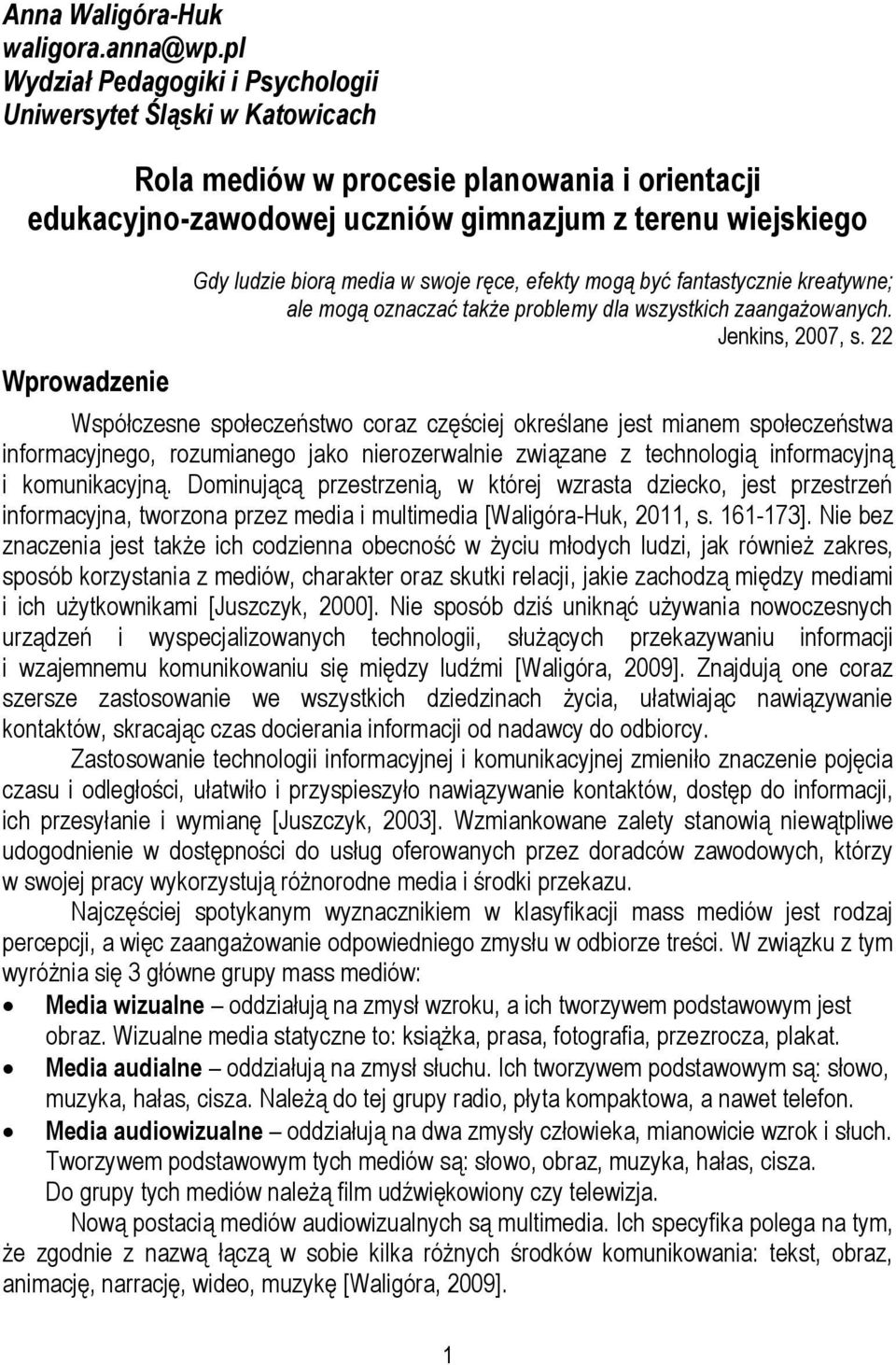 Anna Waligóra-Huk
waligora.anna@wp.pl
Wydział Pedagogiki i Psychologii
Uniwersytet Śląski w Katowicach

Rola mediów w procesie planowania i orientacji edukacyjno-zawodowej uczniów gimnazjum z terenu wiejskiego

Gdy ludzie biorą media w swoje ręce, efekty mogą być fantastycznie kreatywne; ale mogą oznaczać także problemy dla wszystkich zaangażowanych.
Jenkins, 2007, s. 22

Wprowadzenie

Współczesne społeczeństwo coraz częściej określane jest mianem społeczeństwa informacyjnego, rozumianego jako nierozerwalnie związane z technologią informacyjną i komunikacyjną. Dominującą przestrzenią, w której wzrasta dziecko, jest przestrzeń informacyjna, tworzona przez media i multimedia [Waligóra-Huk, 2011, s. 161-173]. Nie bez znaczenia jest także ich codzienna obecność w życiu młodych ludzi, jak również zakres, sposób korzystania z mediów, charakter oraz skutki relacji, jakie zachodzą między mediami i ich użytkownikami [Juszczyk, 2000]. Nie sposób dziś uniknąć używania nowoczesnych urządzeń i wyspecjalizowanych technologii, służących przekazywaniu informacji i wzajemnemu komunikowaniu się między ludźmi [Waligóra, 2009]. Znajdują one coraz szersze zastosowanie we wszystkich dziedzinach życia, ułatwiając nawiązywanie kontaktów, skracając czas docierania informacji od nadawcy do odbiorcy.

Zastosowanie technologii informacyjnej i komunikacyjnej zmieniło znaczenie pojęcia czasu i odległości, ułatwiło i przyspieszyło nawiązywanie kontaktów, dostęp do informacji, ich przesyłanie i wymianę [Juszczyk, 2003]. Wzmiankowane zalety stanowią niewątpliwe udogodnienie w dostępności do usług oferowanych przez doradców zawodowych, którzy w swojej pracy wykorzystują różnorodne media i środki przekazu.

Najczęściej spotykanym wyznacznikiem w klasyfikacji mass mediów jest rodzaj percepcji, a więc zaangażowanie odpowiedniego zmysłu w odbiorze treści. W związku z tym wyróżnia się 3 główne grupy mass mediów:

• Media wizualne – oddziałują na zmysł wzroku, a ich tworzywem podstawowym jest obraz. Wizualne media statyczne to: książka, prasa, fotografia, przezrocza, plakat.
• Media audialne – oddziałują na zmysł słuchu. Ich tworzywem podstawowym są: słowo, muzyka, hałas, cisza. Należą do tej grupy radio, płyta kompaktowa, a nawet telefon.
• Media audiowizualne – oddziałują na dwa zmysły człowieka, mianowicie wzrok i słuch. Tworzywem podstawowym tych mediów są: słowo, obraz, muzyka, hałas, cisza. Do grupy tych mediów należą film udźwiękowiony czy telewizja.

Nową postacią mediów audiowizualnych są multimedia. Ich specyfika polega na tym, że zgodnie z nazwą łączą w sobie kilka różnych środków komunikowania: tekst, obraz, animację, narrację, wideo, muzykę [Waligóra, 2009].

1